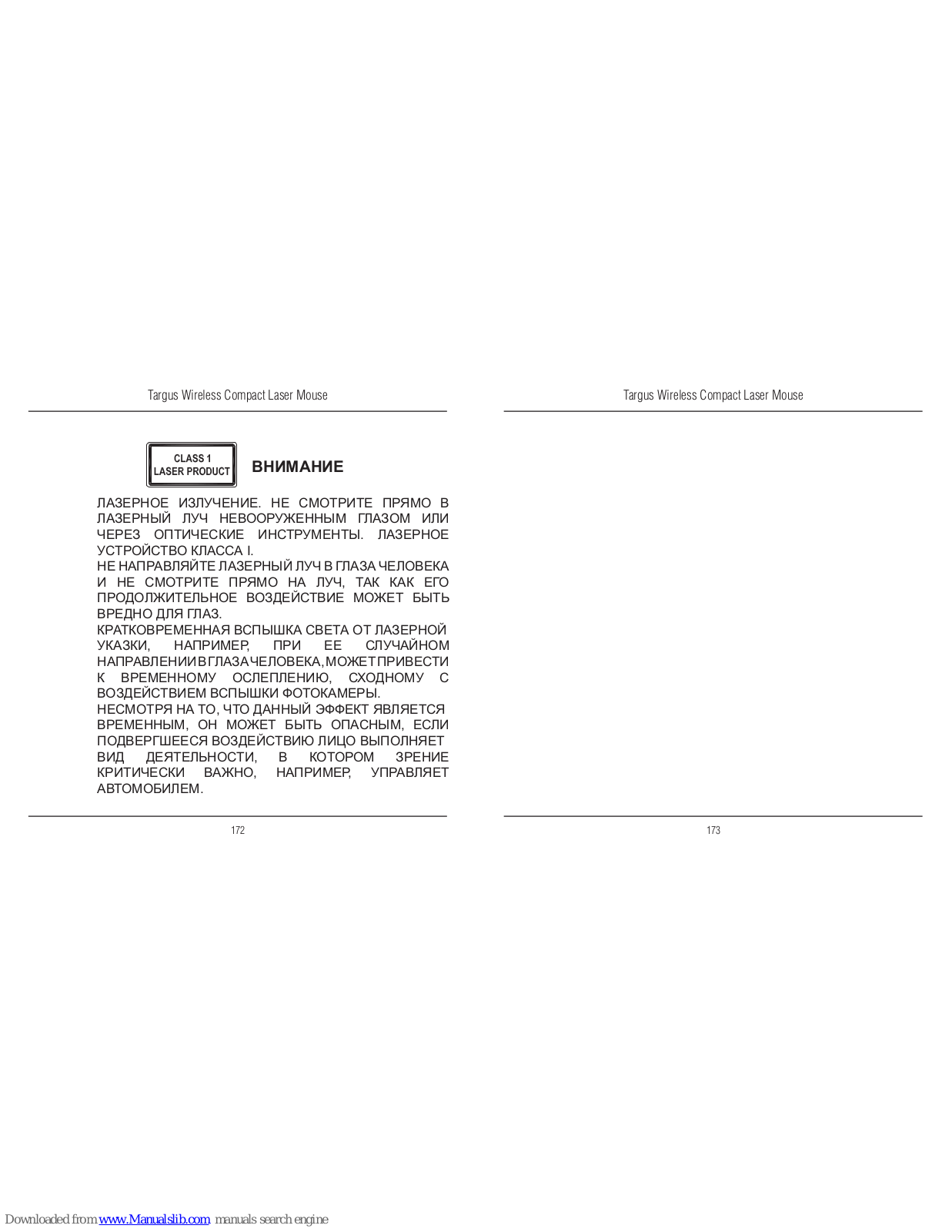 Targus Wireless Compact Laser Mouse

CLASS 1
LASER PRODUCT

ВНИМАНИЕ

ЛАЗЕРНОЕ ИЗЛУЧЕНИЕ. НЕ СМОТРИТЕ ПРЯМО В ЛАЗЕРНЫЙ ЛУЧ НЕВООРУЖЕННЫМ ГЛАЗОМ ИЛИ ЧЕРЕЗ ОПТИЧЕСКИЕ ИНСТРУМЕНТЫ. ЛАЗЕРНОЕ УСТРОЙСТВО КЛАССА I.
НЕ НАПРАВЛЯЙТЕ ЛАЗЕРНЫЙ ЛУЧ В ГЛАЗА ЧЕЛОВЕКА И НЕ СМОТРИТЕ ПРЯМО НА ЛУЧ, ТАК КАК ЕГО ПРОДОЛЖИТЕЛЬНОЕ ВОЗДЕЙСТВИЕ МОЖЕТ БЫТЬ ВРЕДНО ДЛЯ ГЛАЗ.
КРАТКОВРЕМЕННАЯ ВСПЫШКА СВЕТА ОТ ЛАЗЕРНОЙ УКАЗКИ, НАПРИМЕР, ПРИ ЕЕ СЛУЧАЙНОМ НАПРАВЛЕНИИ В ГЛАЗА ЧЕЛОВЕКА, МОЖЕТ ПРИВЕСТИ К ВРЕМЕННОМУ ОСЛЕПЛЕНИЮ, СХОДНОМУ С ВОЗДЕЙСТВИЕМ ВСПЫШКИ ФОТОКАМЕРЫ.
НЕСМОТРЯ НА ТО, ЧТО ДАННЫЙ ЭФФЕКТ ЯВЛЯЕТСЯ ВРЕМЕННЫМ, ОН МОЖЕТ БЫТЬ ОПАСНЫМ, ЕСЛИ ПОДВЕРГШЕЕСЯ ВОЗДЕЙСТВИЮ ЛИЦО ВЫПОЛНЯЕТ ВИД ДЕЯТЕЛЬНОСТИ, В КОТОРОМ ЗРЕНИЕ КРИТИЧЕСКИ ВАЖНО, НАПРИМЕР, УПРАВЛЯЕТ АВТОМОБИЛЕМ.

172

Targus Wireless Compact Laser Mouse

173

Downloaded from www.Manualslib.com manuals search engine